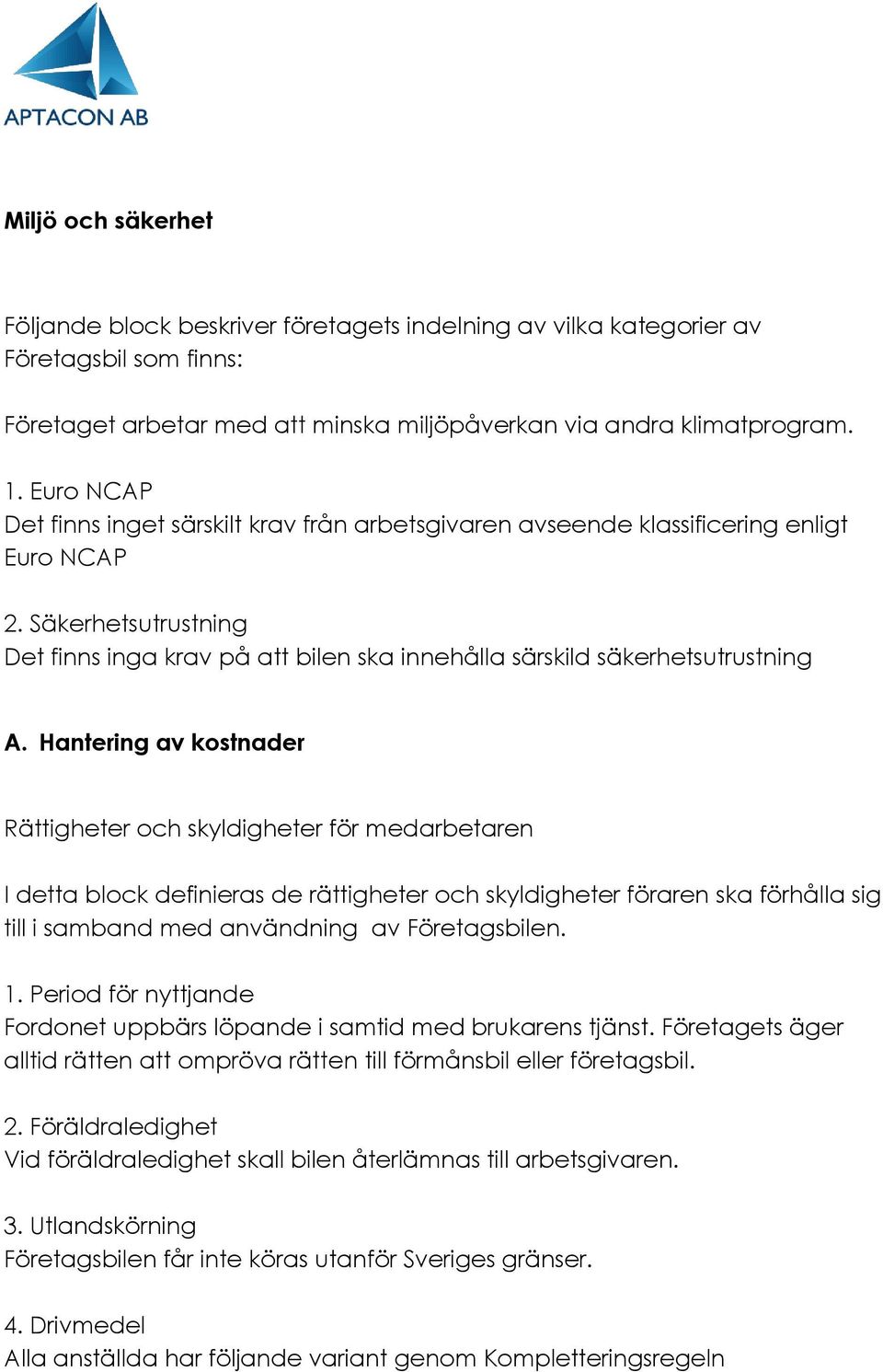 APTACON AB

Miljö och säkerhet

Följande block beskriver företagets indelning av vilka kategorier av Företagsbil som finns:

Företaget arbetar med att minska miljöpåverkan via andra klimatprogram.

1. Euro NCAP
Det finns inget särskilt krav från arbetsgivaren avseende klassificering enligt Euro NCAP

2. Säkerhetsutrustning
Det finns inga krav på att bilen ska innehålla särskild säkerhetsutrustning

A. Hantering av kostnader

Rättigheter och skyldigheter för medarbetaren

I detta block definieras de rättigheter och skyldigheter föraren ska förhålla sig till i samband med användning av Företagsbilen.

1. Period för nyttjande
Fordonet uppbärs löpande i samtid med brukarens tjänst. Företagets äger alltid rätten att ompröva rätten till förmånsbil eller företagsbil.

2. Föräldraledighet
Vid föräldraledighet skall bilen återlämnas till arbetsgivaren.

3. Utlandskörning
Företagsbilen får inte köras utanför Sveriges gränser.

4. Drivmedel
Alla anställda har följande variant genom Kompletteringsregeln